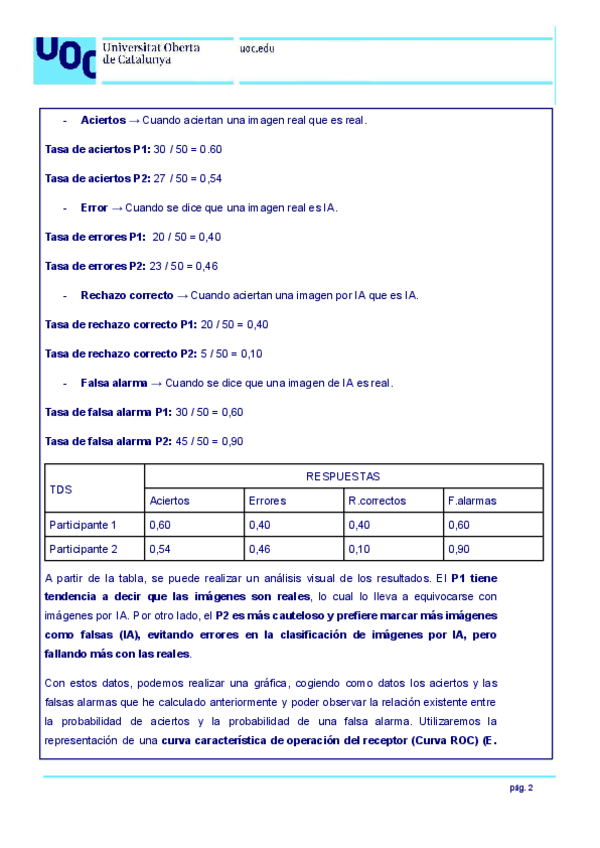 UOC Universitat Oberta de Catalunya

uoc.edu

- **Aciertos** → Cuando aciertan una imagen real que es real.

**Tasa de aciertos P1:** 30 / 50 = 0.60

**Tasa de aciertos P2:** 27 / 50 = 0,54

- **Error** → Cuando se dice que una imagen real es IA.

**Tasa de errores P1:** 20 / 50 = 0,40

**Tasa de errores P2:** 23 / 50 = 0,46

- **Rechazo correcto** → Cuando aciertan una imagen por IA que es IA.

**Tasa de rechazo correcto P1:** 20 / 50 = 0,40

**Tasa de rechazo correcto P2:** 5 / 50 = 0,10

- **Falsa alarma** → Cuando se dice que una imagen de IA es real.

**Tasa de falsa alarma P1:** 30 / 50 = 0,60

**Tasa de falsa alarma P2:** 45 / 50 = 0,90

| TDS | RESPUESTAS | | | |
|---|---|---|---|---|
| | Aciertos | Errores | R.correctos | F.alarmas |
| Participante 1 | 0,60 | 0,40 | 0,40 | 0,60 |
| Participante 2 | 0,54 | 0,46 | 0,10 | 0,90 |

A partir de la tabla, se puede realizar un análisis visual de los resultados. El **P1 tiene tendencia a decir que las imágenes son reales**, lo cual lo lleva a equivocarse con imágenes por IA. Por otro lado, el **P2 es más cauteloso y prefiere marcar más imágenes como falsas (IA), evitando errores en la clasificación de imágenes por IA, pero fallando más con las reales**.

Con estos datos, podemos realizar una gráfica, cogiendo como datos los aciertos y las falsas alarmas que he calculado anteriormente y poder observar la relación existente entre la probabilidad de aciertos y la probabilidad de una falsa alarma. Utilizaremos la representación de una **curva característica de operación del receptor (Curva ROC) (E.**

pág. 2